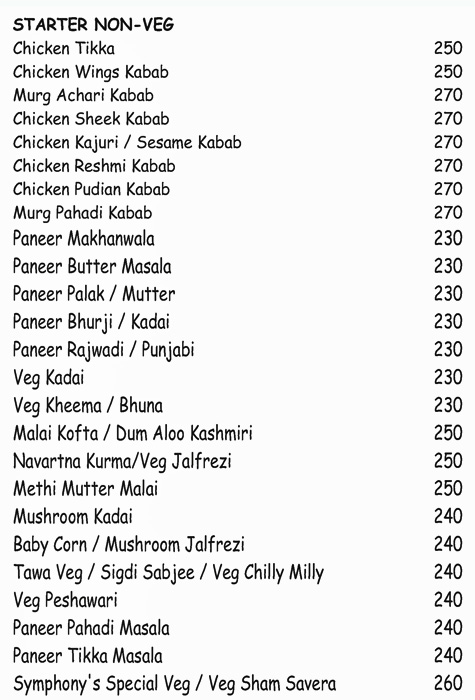 STARTER NON-VEG

| | |
|---|---|
| Chicken Tikka | 250 |
| Chicken Wings Kabab | 250 |
| Murg Achari Kabab | 270 |
| Chicken Sheek Kabab | 270 |
| Chicken Kajuri / Sesame Kabab | 270 |
| Chicken Reshmi Kabab | 270 |
| Chicken Pudian Kabab | 270 |
| Murg Pahadi Kabab | 270 |
| Paneer Makhanwala | 230 |
| Paneer Butter Masala | 230 |
| Paneer Palak / Mutter | 230 |
| Paneer Bhurji / Kadai | 230 |
| Paneer Rajwadi / Punjabi | 230 |
| Veg Kadai | 230 |
| Veg Kheema / Bhuna | 230 |
| Malai Kofta / Dum Aloo Kashmiri | 250 |
| Navartna Kurma/Veg Jalfrezi | 250 |
| Methi Mutter Malai | 250 |
| Mushroom Kadai | 240 |
| Baby Corn / Mushroom Jalfrezi | 240 |
| Tawa Veg / Sigdi Sabjee / Veg Chilly Milly | 240 |
| Veg Peshawari | 240 |
| Paneer Pahadi Masala | 240 |
| Paneer Tikka Masala | 240 |
| Symphony's Special Veg / Veg Sham Savera | 260 |